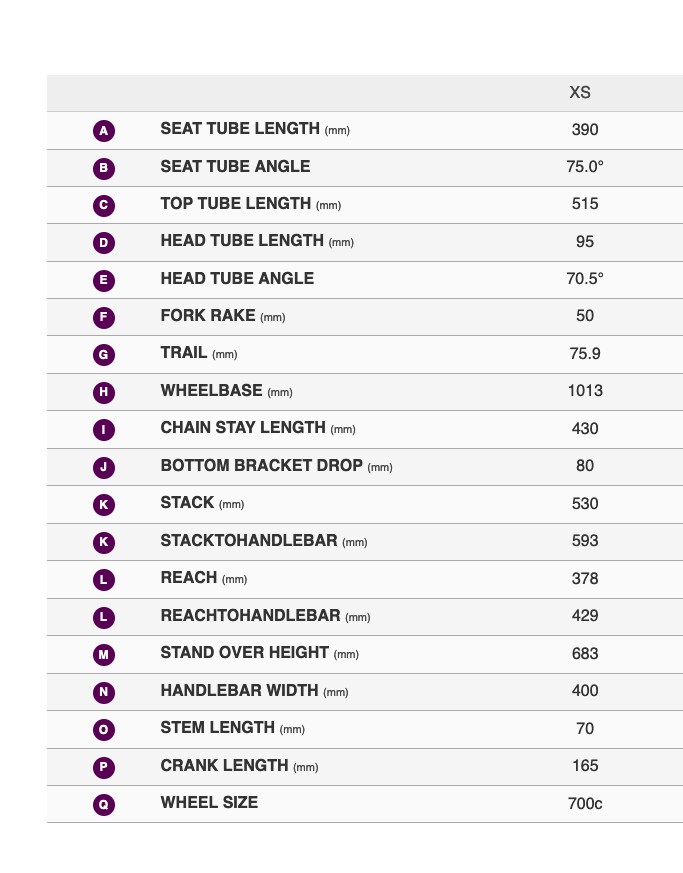 | | | XS |
|---|---|---|
| A | SEAT TUBE LENGTH (mm) | 390 |
| B | SEAT TUBE ANGLE | 75.0° |
| C | TOP TUBE LENGTH (mm) | 515 |
| D | HEAD TUBE LENGTH (mm) | 95 |
| E | HEAD TUBE ANGLE | 70.5° |
| F | FORK RAKE (mm) | 50 |
| G | TRAIL (mm) | 75.9 |
| H | WHEELBASE (mm) | 1013 |
| I | CHAIN STAY LENGTH (mm) | 430 |
| J | BOTTOM BRACKET DROP (mm) | 80 |
| K | STACK (mm) | 530 |
| K | STACKTOHANDLEBAR (mm) | 593 |
| L | REACH (mm) | 378 |
| L | REACHTOHANDLEBAR (mm) | 429 |
| M | STAND OVER HEIGHT (mm) | 683 |
| N | HANDLEBAR WIDTH (mm) | 400 |
| O | STEM LENGTH (mm) | 70 |
| P | CRANK LENGTH (mm) | 165 |
| Q | WHEEL SIZE | 700c |